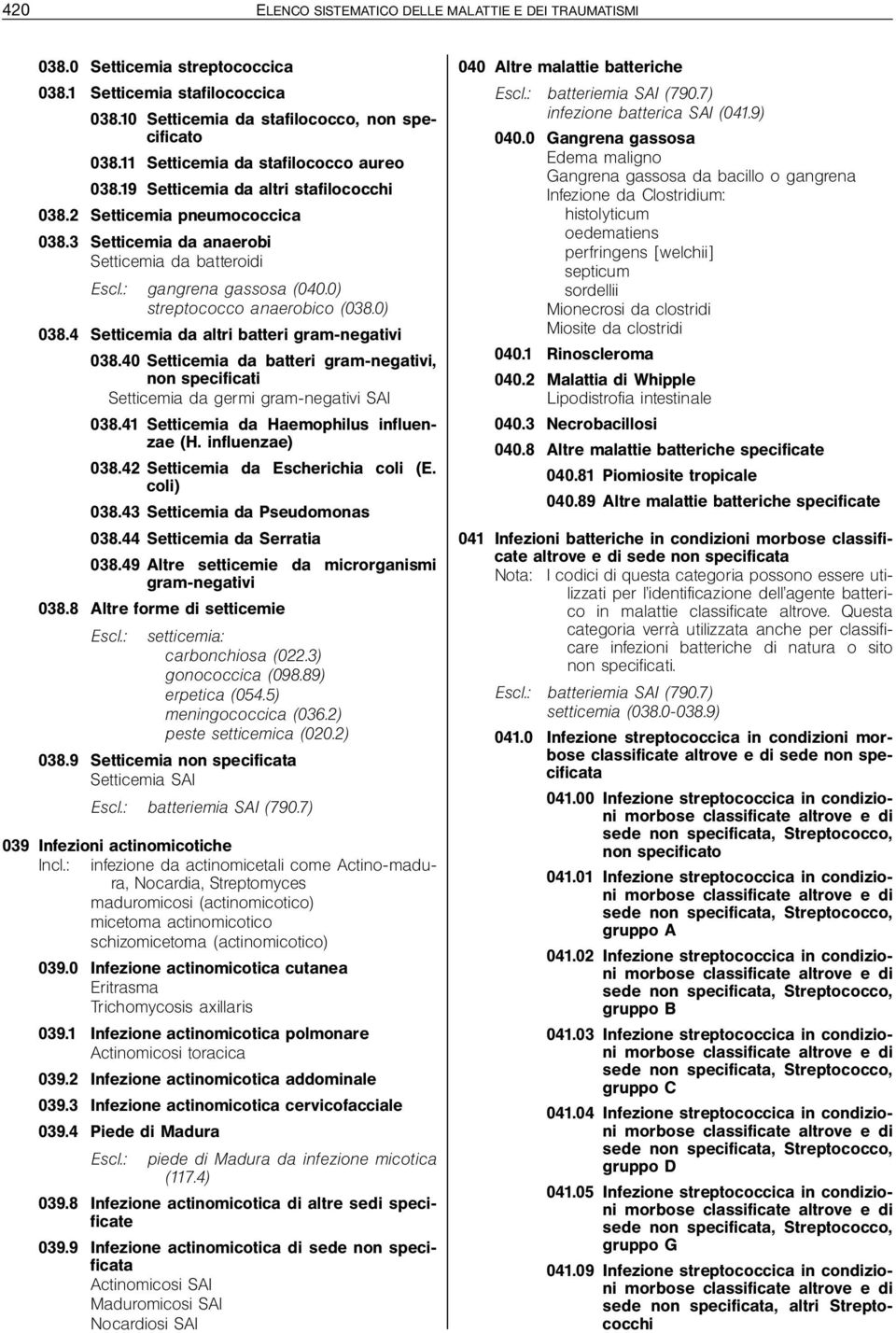 420 ELENCO SISTEMATICO DELLE MALATTIE E DEI TRAUMATISMI

038.0 Setticemia streptococcica
038.1 Setticemia stafilococcica
038.10 Setticemia da stafilococco, non specificato
038.11 Setticemia da stafilococco aureo
038.19 Setticemia da altri stafilococchi
038.2 Setticemia pneumococcica
038.3 Setticemia da anaerobi
Setticemia da batteroidi
Escl.: gangrena gassosa (040.0)
streptococco anaerobico (038.0)
038.4 Setticemia da altri batteri gram-negativi
038.40 Setticemia da batteri gram-negativi, non specificati
Setticemia da germi gram-negativi SAI
038.41 Setticemia da Haemophilus influenzae (H. influenzae)
038.42 Setticemia da Escherichia coli (E. coli)
038.43 Setticemia da Pseudomonas
038.44 Setticemia da Serratia
038.49 Altre setticemie da microrganismi gram-negativi
038.8 Altre forme di setticemie
Escl.: setticemia:
carbonchiosa (022.3)
gonococcica (098.89)
erpetica (054.5)
meningococcica (036.2)
peste setticemica (020.2)
038.9 Setticemia non specificata
Setticemia SAI
Escl.: batteriemia SAI (790.7)

039 Infezioni actinomicotiche
Incl.: infezione da actinomicetali come Actino-madura, Nocardia, Streptomyces
maduromicosi (actinomicotico)
micetoma actinomicotico
schizomicetoma (actinomicotico)
039.0 Infezione actinomicotica cutanea
Eritrasma
Trichomycosis axillaris
039.1 Infezione actinomicotica polmonare
Actinomicosi toracica
039.2 Infezione actinomicotica addominale
039.3 Infezione actinomicotica cervicofacciale
039.4 Piede di Madura
Escl.: piede di Madura da infezione micotica (117.4)
039.8 Infezione actinomicotica di altre sedi specificate
039.9 Infezione actinomicotica di sede non specificata
Actinomicosi SAI
Maduromicosi SAI
Nocardiosi SAI

040 Altre malattie batteriche
Escl.: batteriemia SAI (790.7)
infezione batterica SAI (041.9)
040.0 Gangrena gassosa
Edema maligno
Gangrena gassosa da bacillo o gangrena
Infezione da Clostridium:
histolyticum
oedematiens
perfringens [welchii]
septicum
sordellii
Mionecrosi da clostridi
Miosite da clostridi
040.1 Rinoscleroma
040.2 Malattia di Whipple
Lipodistrofia intestinale
040.3 Necrobacillosi
040.8 Altre malattie batteriche specificate
040.81 Piomiosite tropicale
040.89 Altre malattie batteriche specificate

041 Infezioni batteriche in condizioni morbose classificate altrove e di sede non specificata
Nota: I codici di questa categoria possono essere utilizzati per l'identificazione dell'agente batterico in malattie classificate altrove. Questa categoria verrà utilizzata anche per classificare infezioni batteriche di natura o sito non specificati.
Escl.: batteriemia SAI (790.7)
setticemia (038.0-038.9)
041.0 Infezione streptococcica in condizioni morbose classificate altrove e di sede non specificata
041.00 Infezione streptococcica in condizioni morbose classificate altrove e di sede non specificata, Streptococco, non specificato
041.01 Infezione streptococcica in condizioni morbose classificate altrove e di sede non specificata, Streptococco, gruppo A
041.02 Infezione streptococcica in condizioni morbose classificate altrove e di sede non specificata, Streptococco, gruppo B
041.03 Infezione streptococcica in condizioni morbose classificate altrove e di sede non specificata, Streptococco, gruppo C
041.04 Infezione streptococcica in condizioni morbose classificate altrove e di sede non specificata, Streptococco, gruppo D
041.05 Infezione streptococcica in condizioni morbose classificate altrove e di sede non specificata, Streptococco, gruppo G
041.09 Infezione streptococcica in condizioni morbose classificate altrove e di sede non specificata, altri Streptococchi